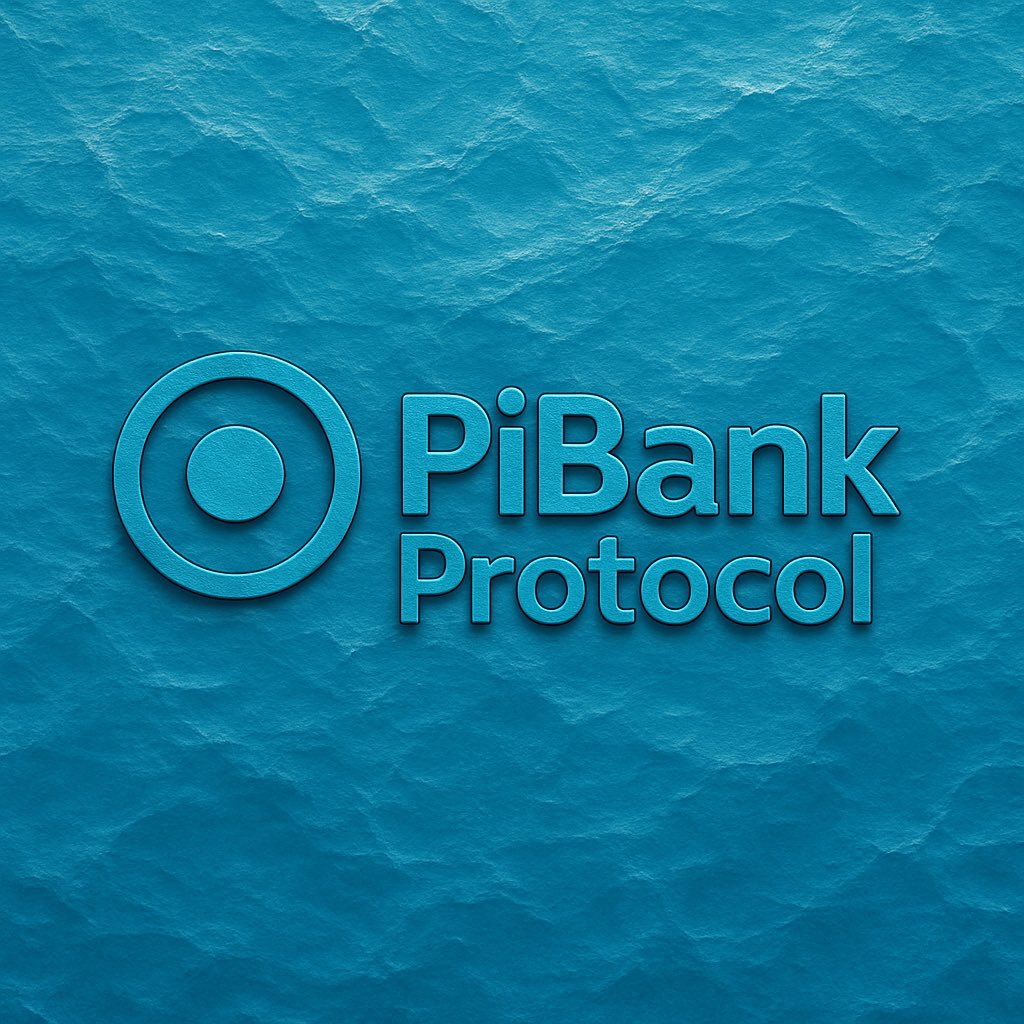 PiBank
Protocol